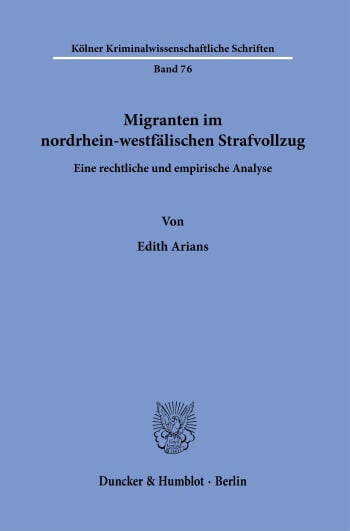 Kölner Kriminalwissenschaftliche Schriften

Band 76

Migranten im nordrhein-westfälischen Strafvollzug

Eine rechtliche und empirische Analyse

Von

Edith Arians

Duncker & Humblot · Berlin